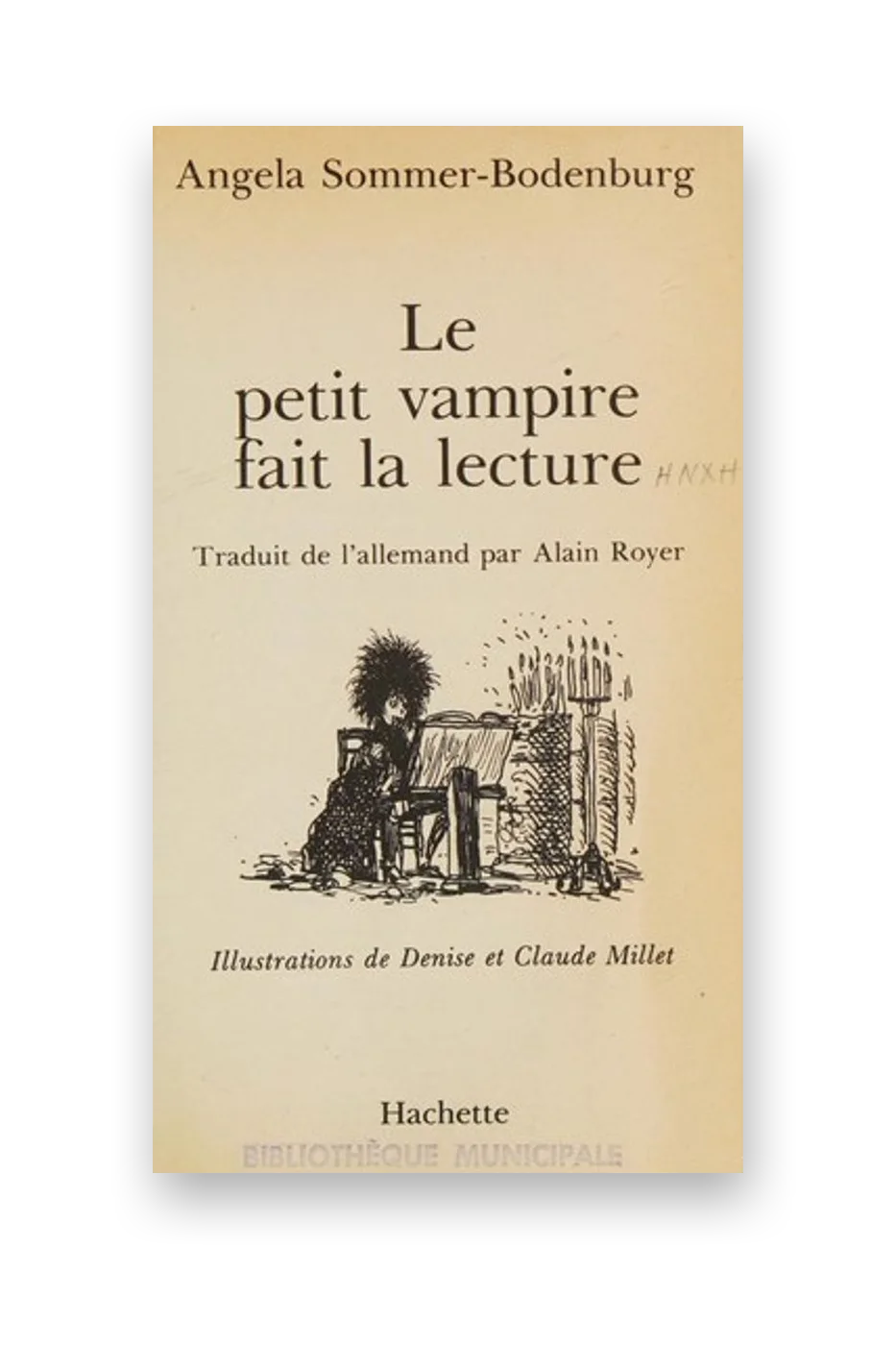 Angela Sommer-Bodenburg

Le petit vampire fait la lecture

HNXH

Traduit de l'allemand par Alain Royer

Illustrations de Denise et Claude Millet

Hachette

BIBLIOTHÈQUE MUNICIPALE